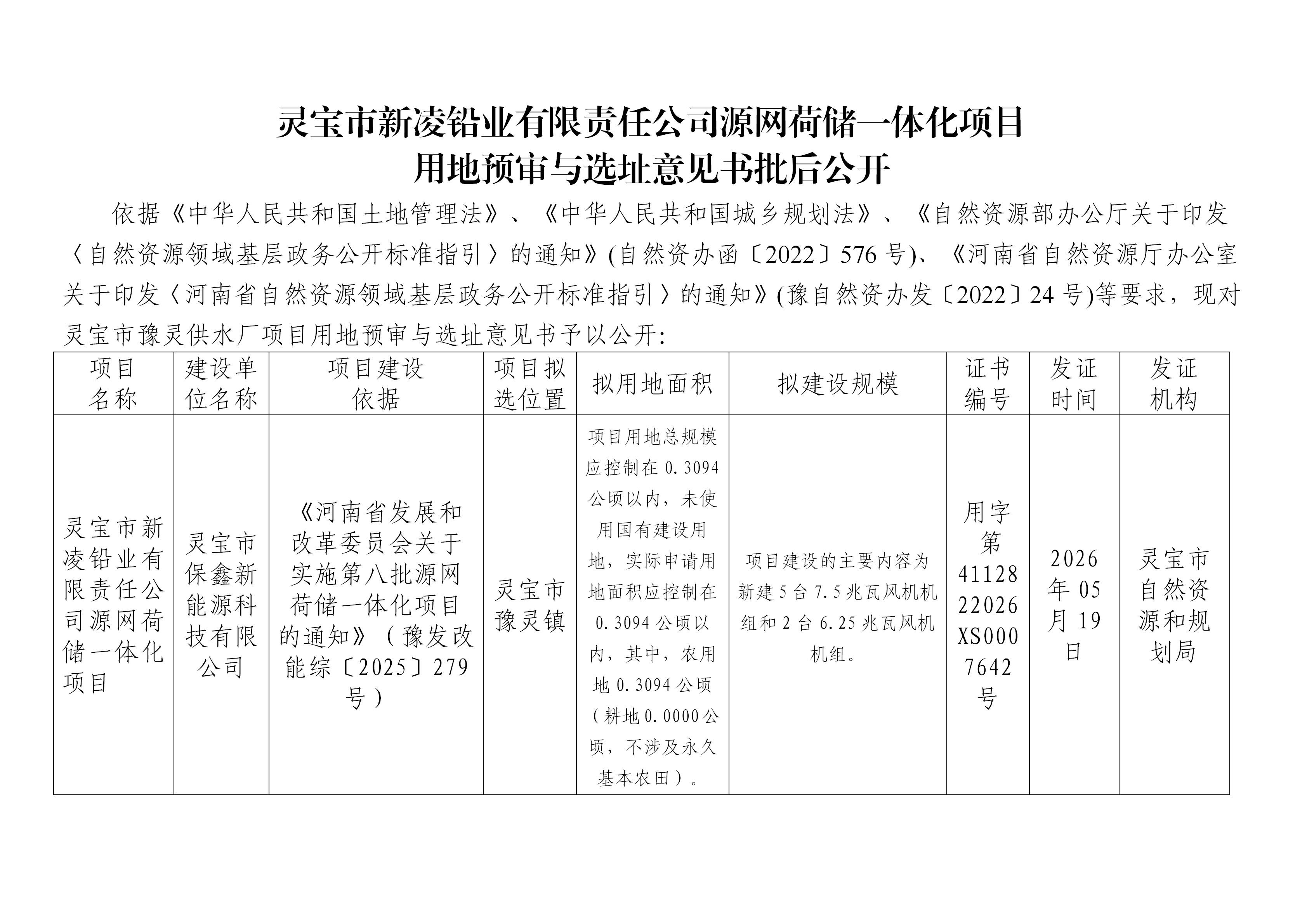 灵宝市新凌铅业有限责任公司源网荷储一体化项目
用地预审与选址意见书批后公开

依据《中华人民共和国土地管理法》、《中华人民共和国城乡规划法》、《自然资源部办公厅关于印发〈自然资源领域基层政务公开标准指引〉的通知》(自然资办函〔2022〕576号)、《河南省自然资源厅办公室关于印发〈河南省自然资源领域基层政务公开标准指引〉的通知》(豫自然资办发〔2022〕24号)等要求，现对灵宝市豫灵供水厂项目用地预审与选址意见书予以公开:

| 项目名称 | 建设单位名称 | 项目建设依据 | 项目拟选位置 | 拟用地面积 | 拟建设规模 | 证书编号 | 发证时间 | 发证机构 |
|---|---|---|---|---|---|---|---|---|
| 灵宝市新凌铅业有限责任公司源网荷储一体化项目 | 灵宝市保鑫新能源科技有限公司 | 《河南省发展和改革委员会关于实施第八批源网荷储一体化项目的通知》（豫发改能综〔2025〕279号） | 灵宝市豫灵镇 | 项目用地总规模应控制在0.3094公顷以内，未使用国有建设用地，实际申请用地面积应控制在0.3094公顷以内，其中，农用地0.3094公顷（耕地0.0000公顷，不涉及永久基本农田）。 | 项目建设的主要内容为新建5台7.5兆瓦风机机组和2台6.25兆瓦风机机组。 | 用字第4112822026XS0007642号 | 2026年05月19日 | 灵宝市自然资源和规划局 |